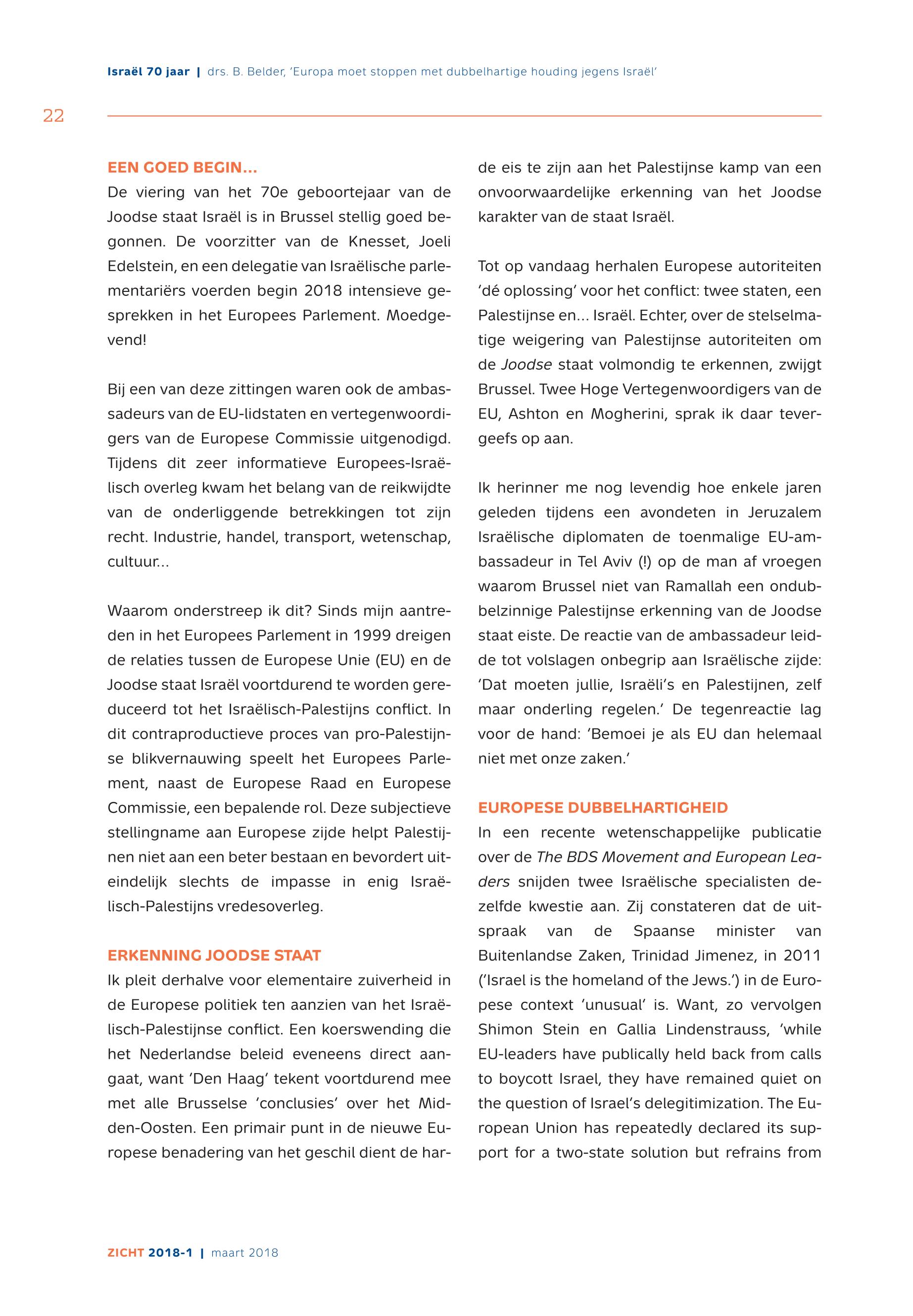 Israël 70 jaar | drs. B. Belder, 'Europa moet stoppen met dubbelhartige houding jegens Israël'

22

EEN GOED BEGIN...

De viering van het 70e geboortejaar van de Joodse staat Israël is in Brussel stellig goed begonnen. De voorzitter van de Knesset, Joeli Edelstein, en een delegatie van Israëlische parlementariërs voerden begin 2018 intensieve gesprekken in het Europees Parlement. Moedgevend!

Bij een van deze zittingen waren ook de ambassadeurs van de EU-lidstaten en vertegenwoordigers van de Europese Commissie uitgenodigd. Tijdens dit zeer informatieve Europees-Israëlisch overleg kwam het belang van de reikwijdte van de onderliggende betrekkingen tot zijn recht. Industrie, handel, transport, wetenschap, cultuur...

Waarom onderstreep ik dit? Sinds mijn aantreden in het Europees Parlement in 1999 dreigen de relaties tussen de Europese Unie (EU) en de Joodse staat Israël voortdurend te worden gereduceerd tot het Israëlisch-Palestijns conflict. In dit contraproductieve proces van pro-Palestijnse blikvernauwing speelt het Europees Parlement, naast de Europese Raad en Europese Commissie, een bepalende rol. Deze subjectieve stellingname aan Europese zijde helpt Palestijnen niet aan een beter bestaan en bevordert uiteindelijk slechts de impasse in enig Israëlisch-Palestijns vredesoverleg.

ERKENNING JOODSE STAAT

Ik pleit derhalve voor elementaire zuiverheid in de Europese politiek ten aanzien van het Israëlisch-Palestijnse conflict. Een koerswending die het Nederlandse beleid eveneens direct aangaat, want 'Den Haag' tekent voortdurend mee met alle Brusselse 'conclusies' over het Midden-Oosten. Een primair punt in de nieuwe Europese benadering van het geschil dient de harde eis te zijn aan het Palestijnse kamp van een onvoorwaardelijke erkenning van het Joodse karakter van de staat Israël.

Tot op vandaag herhalen Europese autoriteiten 'dé oplossing' voor het conflict: twee staten, een Palestijnse en... Israël. Echter, over de stelselmatige weigering van Palestijnse autoriteiten om de Joodse staat volmondig te erkennen, zwijgt Brussel. Twee Hoge Vertegenwoordigers van de EU, Ashton en Mogherini, sprak ik daar tevergeefs op aan.

Ik herinner me nog levendig hoe enkele jaren geleden tijdens een avondeten in Jeruzalem Israëlische diplomaten de toenmalige EU-ambassadeur in Tel Aviv (!) op de man af vroegen waarom Brussel niet van Ramallah een ondubbelzinnige Palestijnse erkenning van de Joodse staat eiste. De reactie van de ambassadeur leidde tot volslagen onbegrip aan Israëlische zijde: 'Dat moeten jullie, Israëli's en Palestijnen, zelf maar onderling regelen.' De tegenreactie lag voor de hand: 'Bemoei je als EU dan helemaal niet met onze zaken.'

EUROPESE DUBBELHARTIGHEID

In een recente wetenschappelijke publicatie over de The BDS Movement and European Leaders snijden twee Israëlische specialisten dezelfde kwestie aan. Zij constateren dat de uitspraak van de Spaanse minister van Buitenlandse Zaken, Trinidad Jimenez, in 2011 ('Israel is the homeland of the Jews.') in de Europese context 'unusual' is. Want, zo vervolgen Shimon Stein en Gallia Lindenstrauss, 'while EU-leaders have publically held back from calls to boycott Israel, they have remained quiet on the question of Israel's delegitimization. The European Union has repeatedly declared its support for a two-state solution but refrains from

ZICHT 2018-1 | maart 2018